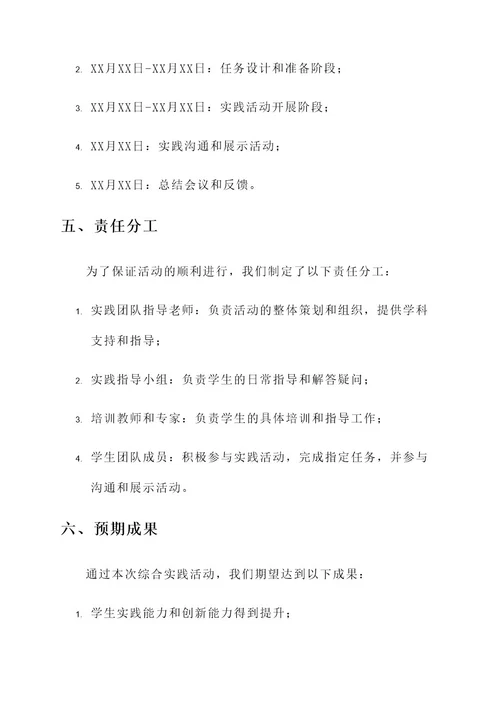 2. XX月XX日-XX月XX日：任务设计和准备阶段；

3. XX月XX日-XX月XX日：实践活动开展阶段；

4. XX月XX日：实践沟通和展示活动；

5. XX月XX日：总结会议和反馈。

五、责任分工

为了保证活动的顺利进行，我们制定了以下责任分工：

1. 实践团队指导老师：负责活动的整体策划和组织，提供学科支持和指导；

2. 实践指导小组：负责学生的日常指导和解答疑问；

3. 培训教师和专家：负责学生的具体培训和指导工作；

4. 学生团队成员：积极参与实践活动，完成指定任务，并参与沟通和展示活动。

六、预期成果

通过本次综合实践活动，我们期望达到以下成果：

1. 学生实践能力和创新能力得到提升；